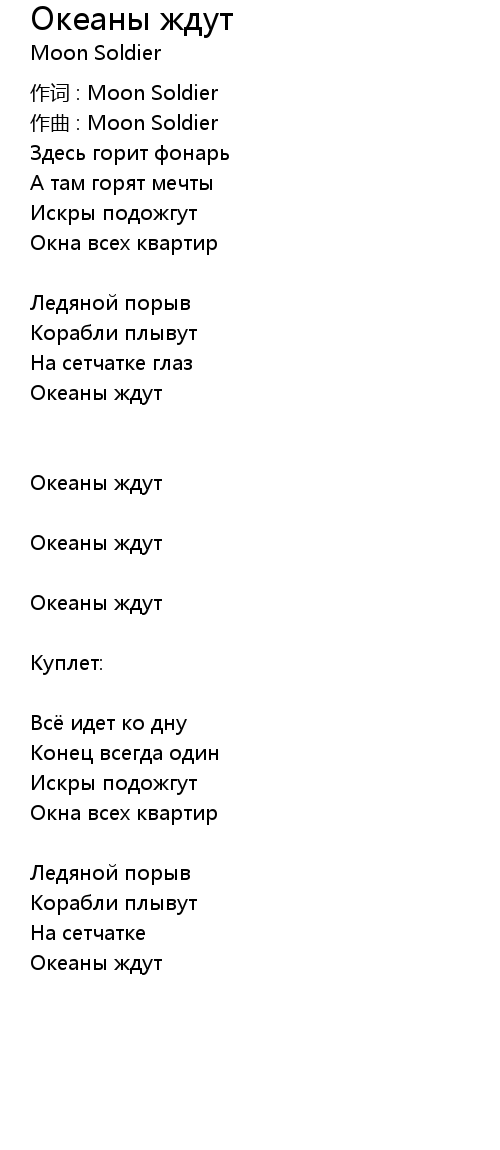 Океаны ждут
Moon Soldier

作词 : Moon Soldier
作曲 : Moon Soldier
Здесь горит фонарь
А там горят мечты
Искры подожгут
Окна всех квартир

Ледяной порыв
Корабли плывут
На сетчатке глаз
Океаны ждут

Океаны ждут

Океаны ждут

Океаны ждут

Куплет:

Всё идет ко дну
Конец всегда один
Искры подожгут
Окна всех квартир

Ледяной порыв
Корабли плывут
На сетчатке
Океаны ждут